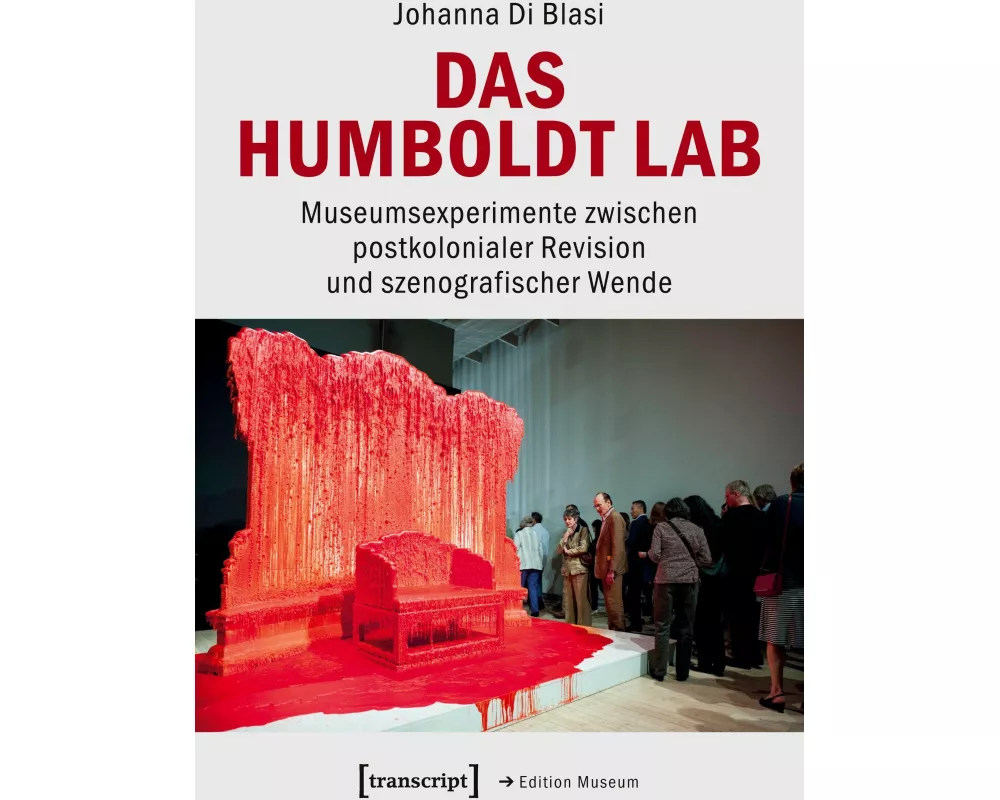 Johanna Di Blasi

DAS HUMBOLDT LAB

Museumsexperimente zwischen postkolonialer Revision und szenografischer Wende

[transcript] → Edition Museum